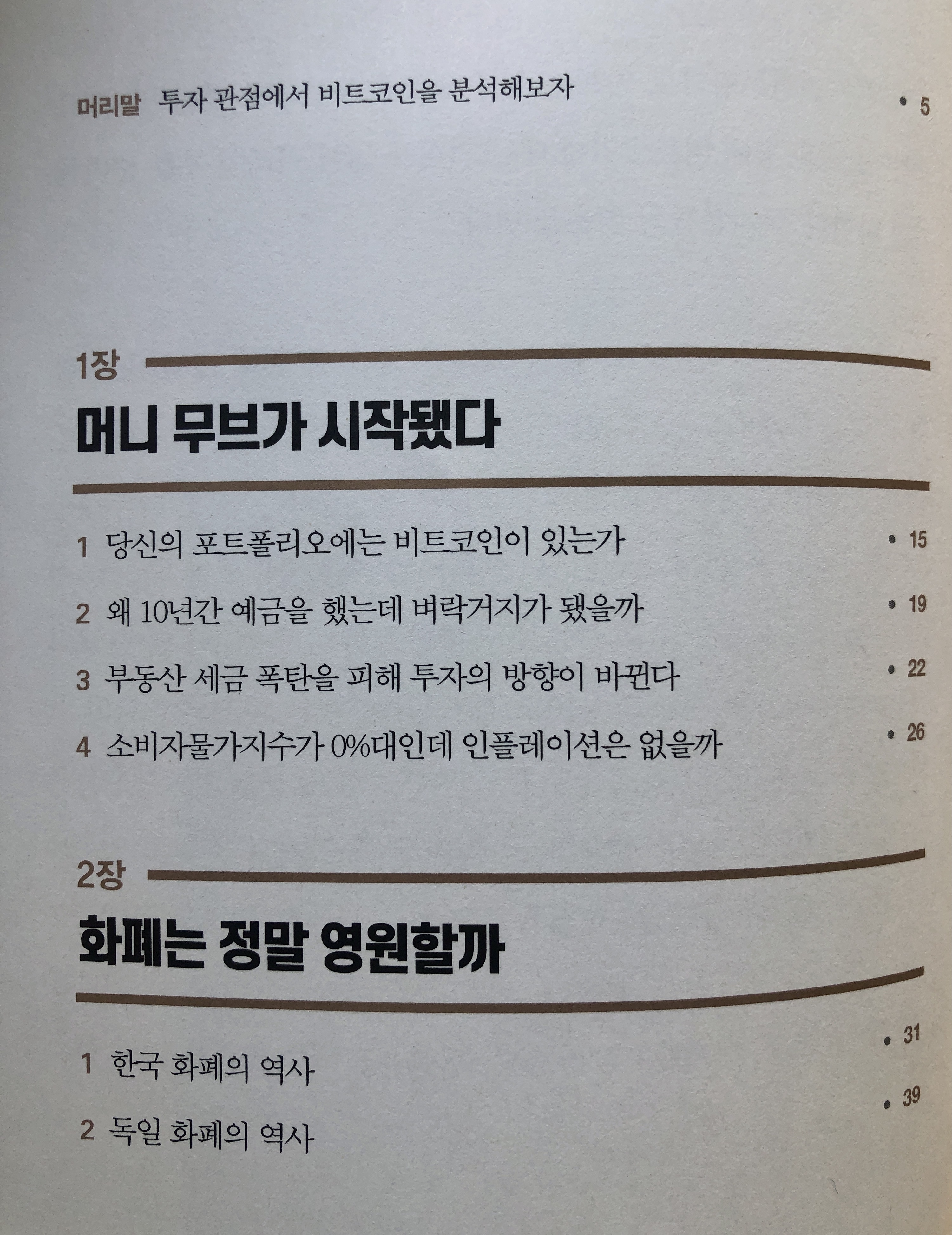 머리말 투자 관점에서 비트코인을 분석해보자 • 5

1장

머니 무브가 시작됐다

1 당신의 포트폴리오에는 비트코인이 있는가 • 15

2 왜 10년간 예금을 했는데 벼락거지가 됐을까 • 19

3 부동산 세금 폭탄을 피해 투자의 방향이 바뀐다 • 22

4 소비자물가지수가 0%대인데 인플레이션은 없을까 • 26

2장

화폐는 정말 영원할까

1 한국 화폐의 역사 • 31

2 독일 화폐의 역사 • 39